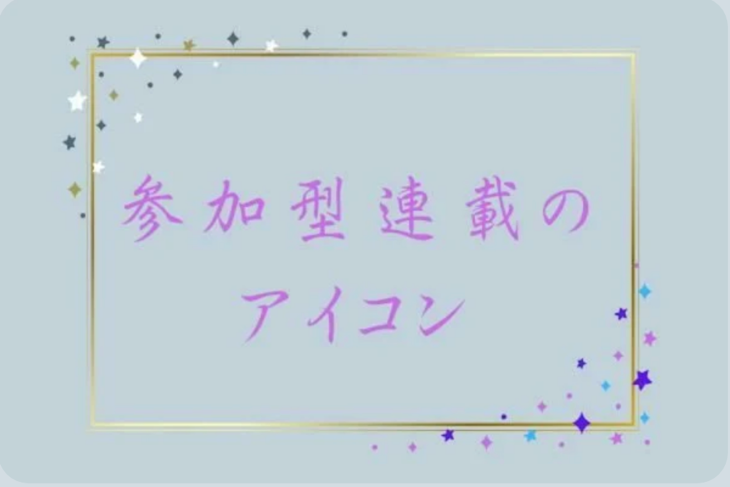 参加型連載の
アイコン